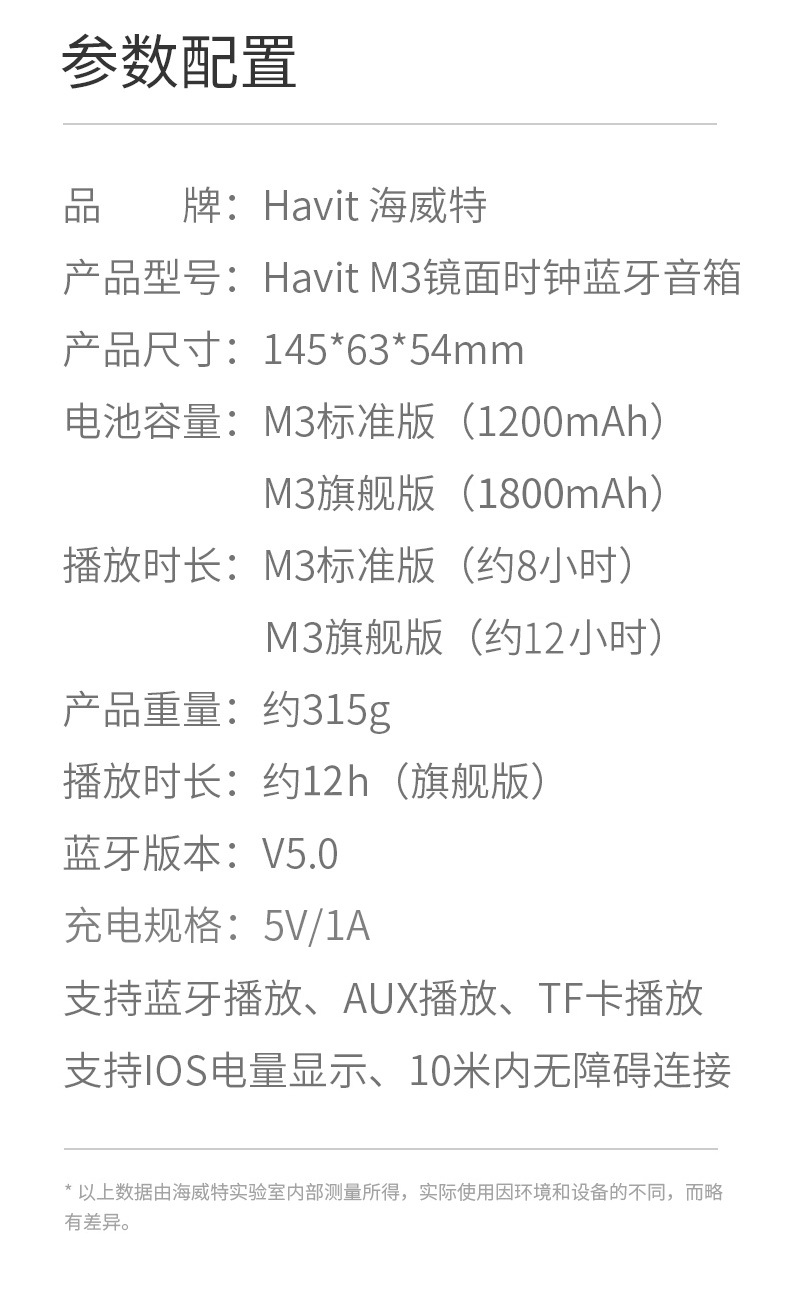 参数配置

品 牌：Havit 海威特

产品型号：Havit M3镜面时钟蓝牙音箱

产品尺寸：145*63*54mm

电池容量：M3标准版（1200mAh）
M3旗舰版（1800mAh）

播放时长：M3标准版（约8小时）
M3旗舰版（约12小时）

产品重量：约315g

播放时长：约12h（旗舰版）

蓝牙版本：V5.0

充电规格：5V/1A

支持蓝牙播放、AUX播放、TF卡播放

支持IOS电量显示、10米内无障碍连接

* 以上数据由海威特实验室内部测量所得，实际使用因环境和设备的不同，而略有差异。